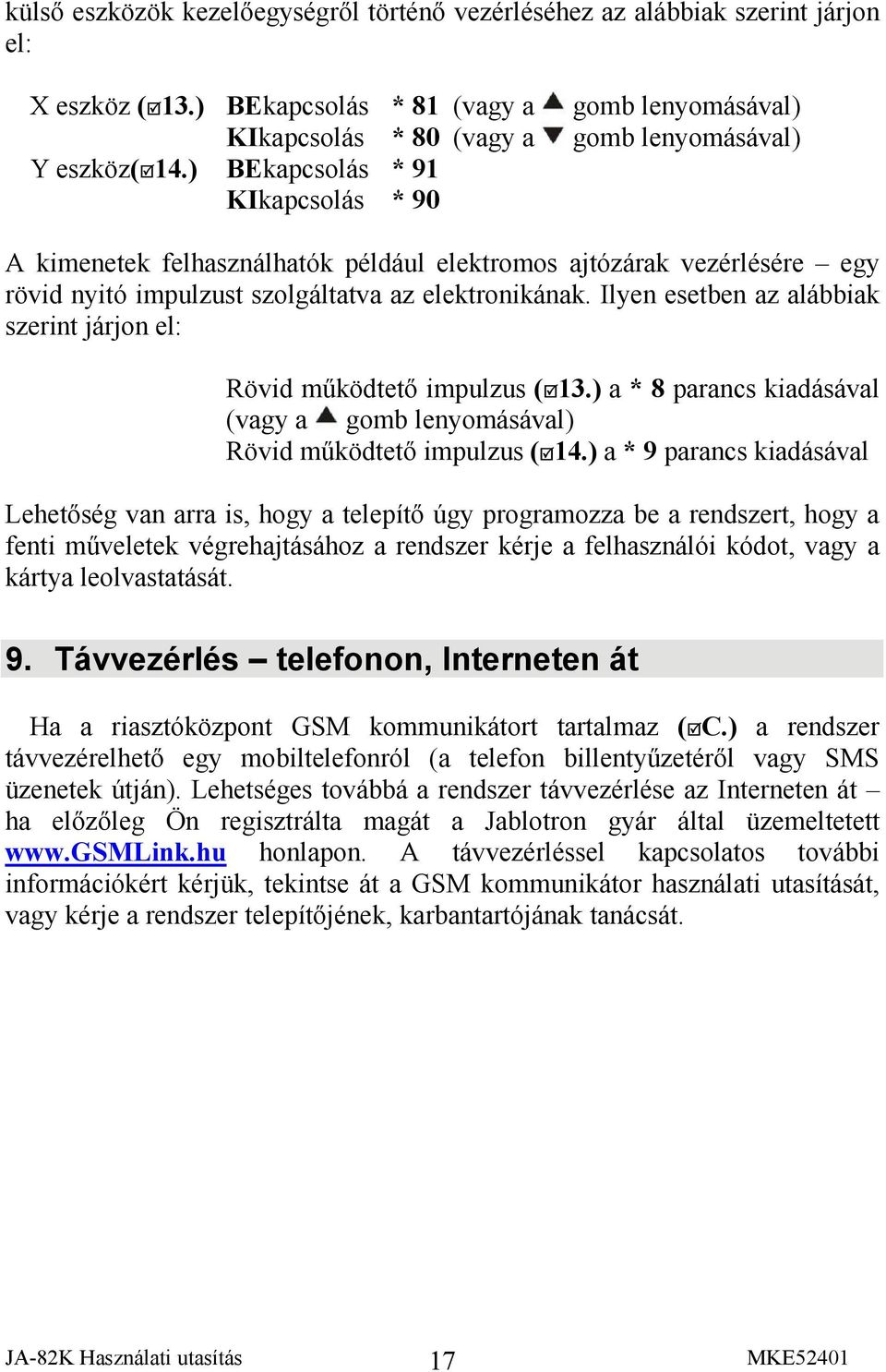 külső eszközök kezelőegységről történő vezérléséhez az alábbiak szerint járjon el:

X eszköz (☑13.) BEkapcsolás * 81 (vagy a ▲ gomb lenyomásával)
KIkapcsolás * 80 (vagy a ▼ gomb lenyomásával)
Y eszköz(☑14.) BEkapcsolás * 91
KIkapcsolás * 90

A kimenetek felhasználhatók például elektromos ajtózárak vezérlésére – egy rövid nyitó impulzust szolgáltatva az elektronikának. Ilyen esetben az alábbiak szerint járjon el:

Rövid működtető impulzus (☑13.) a * 8 parancs kiadásával (vagy a ▲ gomb lenyomásával)
Rövid működtető impulzus (☑14.) a * 9 parancs kiadásával

Lehetőség van arra is, hogy a telepítő úgy programozza be a rendszert, hogy a fenti műveletek végrehajtásához a rendszer kérje a felhasználói kódot, vagy a kártya leolvastatását.

9. Távvezérlés – telefonon, Interneten át

Ha a riasztóközpont GSM kommunikátort tartalmaz (☑C.) a rendszer távvezérelhető egy mobiltelefonról (a telefon billentyűzetéről vagy SMS üzenetek útján). Lehetséges továbbá a rendszer távvezérlése az Interneten át – ha előzőleg Ön regisztrálta magát a Jablotron gyár által üzemeltetett www.GSMLink.hu honlapon. A távvezérléssel kapcsolatos további információkért kérjük, tekintse át a GSM kommunikátor használati utasítását, vagy kérje a rendszer telepítőjének, karbantartójának tanácsát.

JA-82K Használati utasítás 17 MKE52401